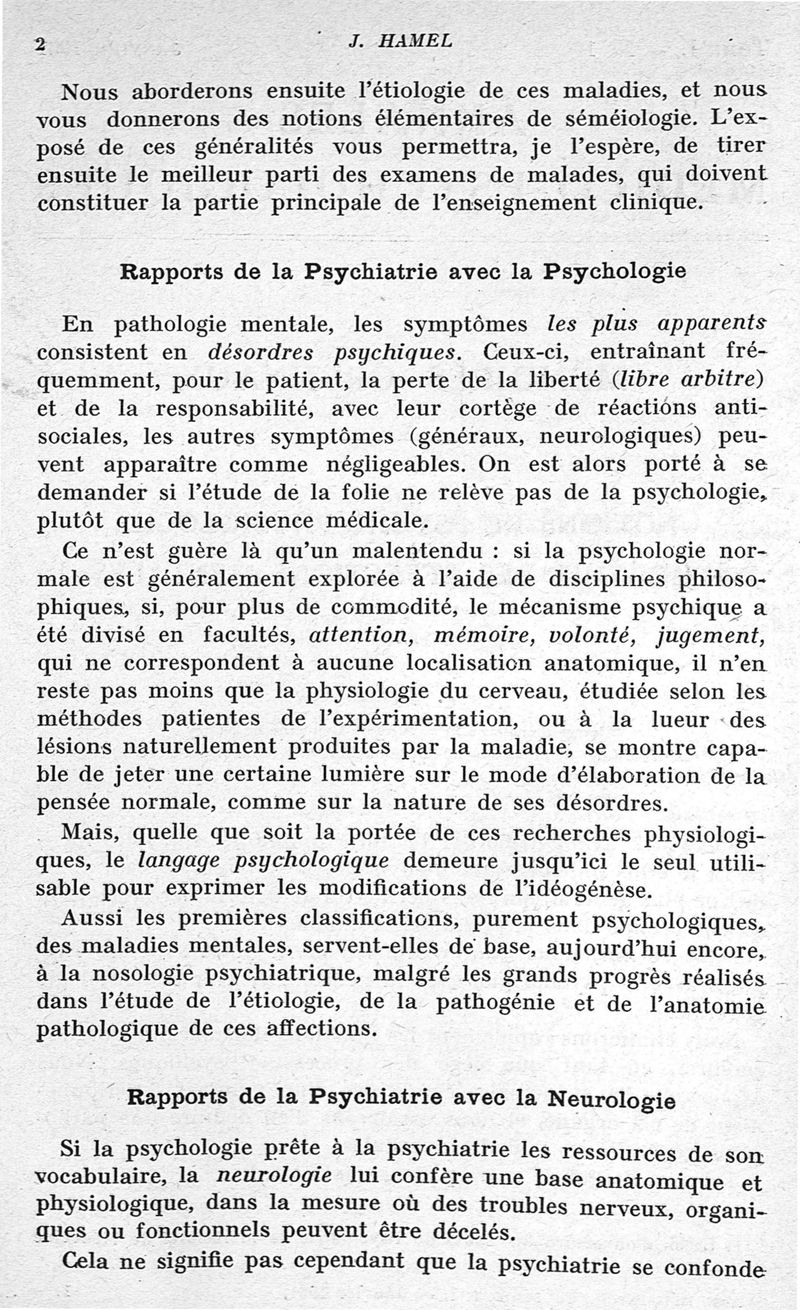 2 J. HAMEL

Nous aborderons ensuite l'étiologie de ces maladies, et nous vous donnerons des notions élémentaires de séméiologie. L'exposé de ces généralités vous permettra, je l'espère, de tirer ensuite le meilleur parti des examens de malades, qui doivent constituer la partie principale de l'enseignement clinique.

Rapports de la Psychiatrie avec la Psychologie

En pathologie mentale, les symptômes les plus apparents consistent en désordres psychiques. Ceux-ci, entraînant fréquemment, pour le patient, la perte de la liberté (libre arbitre) et de la responsabilité, avec leur cortège de réactions antisociales, les autres symptômes (généraux, neurologiques) peuvent apparaître comme négligeables. On est alors porté à se demander si l'étude de la folie ne relève pas de la psychologie, plutôt que de la science médicale.

Ce n'est guère là qu'un malentendu : si la psychologie normale est généralement explorée à l'aide de disciplines philosophiques, si, pour plus de commodité, le mécanisme psychique a été divisé en facultés, attention, mémoire, volonté, jugement, qui ne correspondent à aucune localisation anatomique, il n'en reste pas moins que la physiologie du cerveau, étudiée selon les méthodes patientes de l'expérimentation, ou à la lueur des lésions naturellement produites par la maladie, se montre capable de jeter une certaine lumière sur le mode d'élaboration de la pensée normale, comme sur la nature de ses désordres.

Mais, quelle que soit la portée de ces recherches physiologiques, le langage psychologique demeure jusqu'ici le seul utilisable pour exprimer les modifications de l'idéogénèse.

Aussi les premières classifications, purement psychologiques, des maladies mentales, servent-elles de base, aujourd'hui encore, à la nosologie psychiatrique, malgré les grands progrès réalisés dans l'étude de l'étiologie, de la pathogénie et de l'anatomie pathologique de ces affections.

Rapports de la Psychiatrie avec la Neurologie

Si la psychologie prête à la psychiatrie les ressources de son vocabulaire, la neurologie lui confère une base anatomique et physiologique, dans la mesure où des troubles nerveux, organiques ou fonctionnels peuvent être décelés.

Cela ne signifie pas cependant que la psychiatrie se confonde